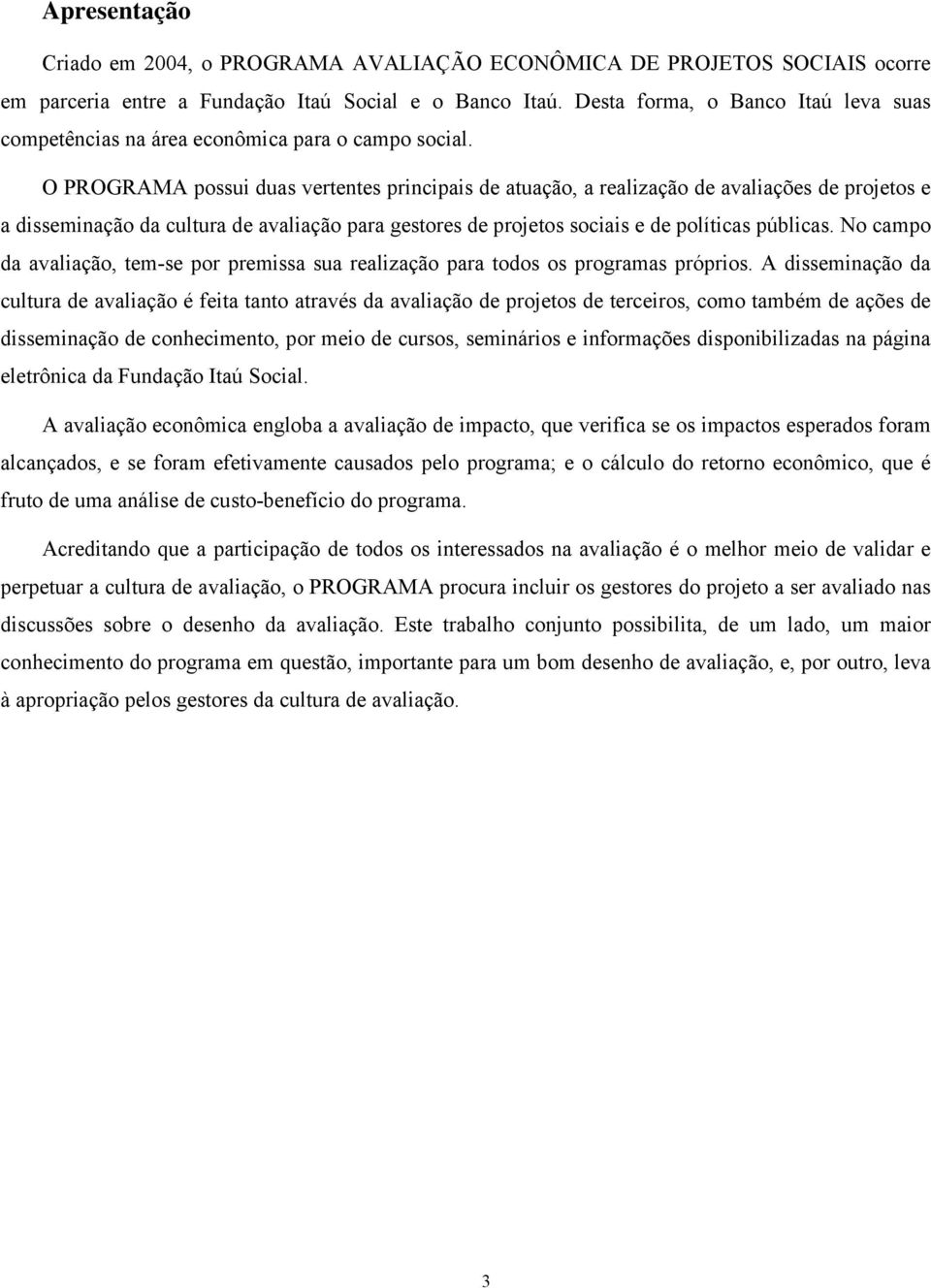 Apresentação

Criado em 2004, o PROGRAMA AVALIAÇÃO ECONÔMICA DE PROJETOS SOCIAIS ocorre em parceria entre a Fundação Itaú Social e o Banco Itaú. Desta forma, o Banco Itaú leva suas competências na área econômica para o campo social.

O PROGRAMA possui duas vertentes principais de atuação, a realização de avaliações de projetos e a disseminação da cultura de avaliação para gestores de projetos sociais e de políticas públicas. No campo da avaliação, tem-se por premissa sua realização para todos os programas próprios. A disseminação da cultura de avaliação é feita tanto através da avaliação de projetos de terceiros, como também de ações de disseminação de conhecimento, por meio de cursos, seminários e informações disponibilizadas na página eletrônica da Fundação Itaú Social.

A avaliação econômica engloba a avaliação de impacto, que verifica se os impactos esperados foram alcançados, e se foram efetivamente causados pelo programa; e o cálculo do retorno econômico, que é fruto de uma análise de custo-benefício do programa.

Acreditando que a participação de todos os interessados na avaliação é o melhor meio de validar e perpetuar a cultura de avaliação, o PROGRAMA procura incluir os gestores do projeto a ser avaliado nas discussões sobre o desenho da avaliação. Este trabalho conjunto possibilita, de um lado, um maior conhecimento do programa em questão, importante para um bom desenho de avaliação, e, por outro, leva à apropriação pelos gestores da cultura de avaliação.

3